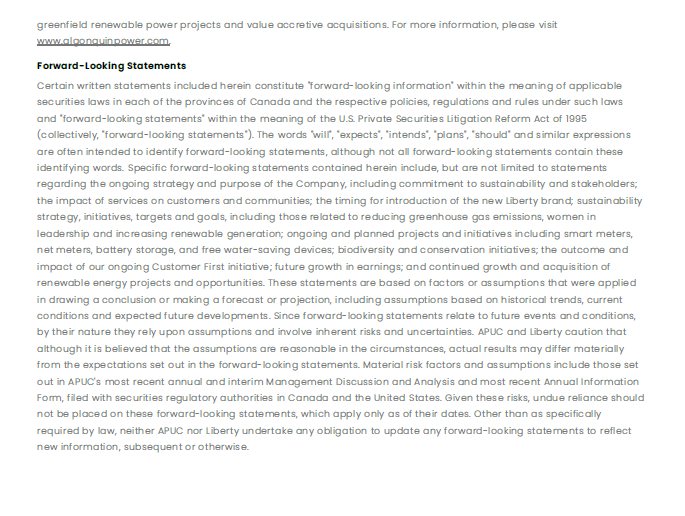 greenfield renewable power projects and value accretive acquisitions. For more information, please visit www.algonquinpower.com.

Forward-Looking Statements

Certain written statements included herein constitute "forward-looking information" within the meaning of applicable securities laws in each of the provinces of Canada and the respective policies, regulations and rules under such laws and "forward-looking statements" within the meaning of the U.S. Private Securities Litigation Reform Act of 1995 (collectively, "forward-looking statements"). The words "will", "expects", "intends", "plans", "should" and similar expressions are often intended to identify forward-looking statements, although not all forward-looking statements contain these identifying words. Specific forward-looking statements contained herein include, but are not limited to statements regarding the ongoing strategy and purpose of the Company, including commitment to sustainability and stakeholders; the impact of services on customers and communities; the timing for introduction of the new Liberty brand; sustainability strategy, initiatives, targets and goals, including those related to reducing greenhouse gas emissions, women in leadership and increasing renewable generation; ongoing and planned projects and initiatives including smart meters, net meters, battery storage, and free water-saving devices; biodiversity and conservation initiatives; the outcome and impact of our ongoing Customer First initiative; future growth in earnings; and continued growth and acquisition of renewable energy projects and opportunities. These statements are based on factors or assumptions that were applied in drawing a conclusion or making a forecast or projection, including assumptions based on historical trends, current conditions and expected future developments. Since forward-looking statements relate to future events and conditions, by their nature they rely upon assumptions and involve inherent risks and uncertainties. APUC and Liberty caution that although it is believed that the assumptions are reasonable in the circumstances, actual results may differ materially from the expectations set out in the forward-looking statements. Material risk factors and assumptions include those set out in APUC's most recent annual and interim Management Discussion and Analysis and most recent Annual Information Form, filed with securities regulatory authorities in Canada and the United States. Given these risks, undue reliance should not be placed on these forward-looking statements, which apply only as of their dates. Other than as specifically required by law, neither APUC nor Liberty undertake any obligation to update any forward-looking statements to reflect new information, subsequent or otherwise.